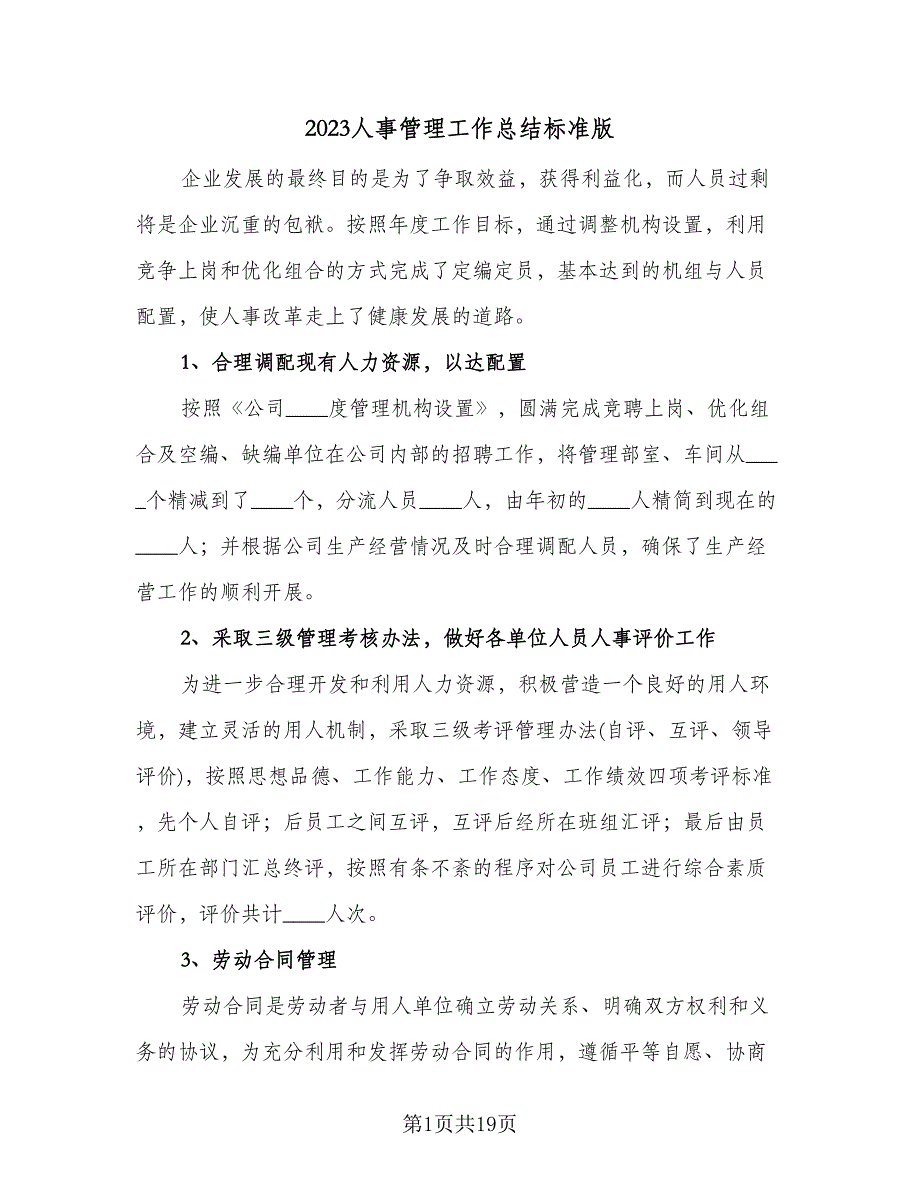 2023人事管理工作总结标准版

企业发展的最终目的是为了争取效益，获得利益化，而人员过剩将是企业沉重的包袱。按照年度工作目标，通过调整机构设置，利用竞争上岗和优化组合的方式完成了定编定员，基本达到的机组与人员配置，使人事改革走上了健康发展的道路。

1、合理调配现有人力资源，以达配置

按照《公司____度管理机构设置》，圆满完成竞聘上岗、优化组合及空编、缺编单位在公司内部的招聘工作，将管理部室、车间从_____个精减到了____个，分流人员____人，由年初的____人精简到现在的____人；并根据公司生产经营情况及时合理调配人员，确保了生产经营工作的顺利开展。

2、采取三级管理考核办法，做好各单位人员人事评价工作

为进一步合理开发和利用人力资源，积极营造一个良好的用人环境，建立灵活的用人机制，采取三级考评管理办法(自评、互评、领导评价)，按照思想品德、工作能力、工作态度、工作绩效四项考评标准，先个人自评；后员工之间互评，互评后经所在班组汇评；最后由员工所在部门汇总终评，按照有条不紊的程序对公司员工进行综合素质评价，评价共计____人次。

3、劳动合同管理

劳动合同是劳动者与用人单位确立劳动关系、明确双方权利和义务的协议，为充分利用和发挥劳动合同的作用，遵循平等自愿、协商

第1页共19页